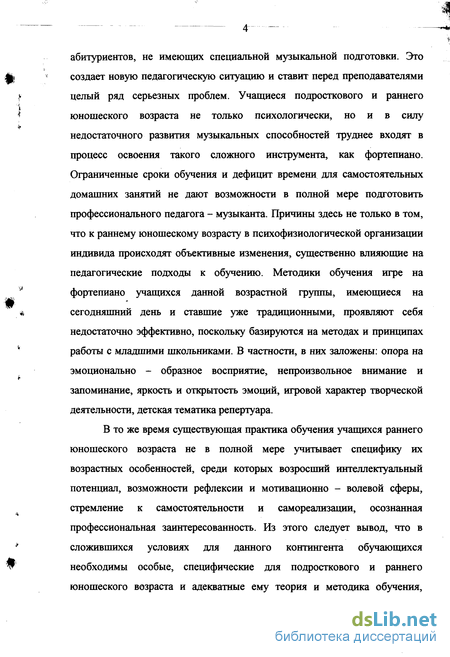 4

абитуриентов, не имеющих специальной музыкальной подготовки. Это создает новую педагогическую ситуацию и ставит перед преподавателями целый ряд серьезных проблем. Учащиеся подросткового и раннего юношеского возраста не только психологически, но и в силу недостаточного развития музыкальных способностей труднее входят в процесс освоения такого сложного инструмента, как фортепиано. Ограниченные сроки обучения и дефицит времени для самостоятельных домашних занятий не дают возможности в полной мере подготовить профессионального педагога – музыканта. Причины здесь не только в том, что к раннему юношескому возрасту в психофизиологической организации индивида происходят объективные изменения, существенно влияющие на педагогические подходы к обучению. Методики обучения игре на фортепиано учащихся данной возрастной группы, имеющиеся на сегодняшний день и ставшие уже традиционными, проявляют себя недостаточно эффективно, поскольку базируются на методах и принципах работы с младшими школьниками. В частности, в них заложены: опора на эмоционально – образное восприятие, непроизвольное внимание и запоминание, яркость и открытость эмоций, игровой характер творческой деятельности, детская тематика репертуара.

В то же время существующая практика обучения учащихся раннего юношеского возраста не в полной мере учитывает специфику их возрастных особенностей, среди которых возросший интеллектуальный потенциал, возможности рефлексии и мотивационно – волевой сферы, стремление к самостоятельности и самореализации, осознанная профессиональная заинтересованность. Из этого следует вывод, что в сложившихся условиях для данного контингента обучающихся необходимы особые, специфические для подросткового и раннего юношеского возраста и адекватные ему теория и методика обучения,

dsLib.net
библиотека диссертаций